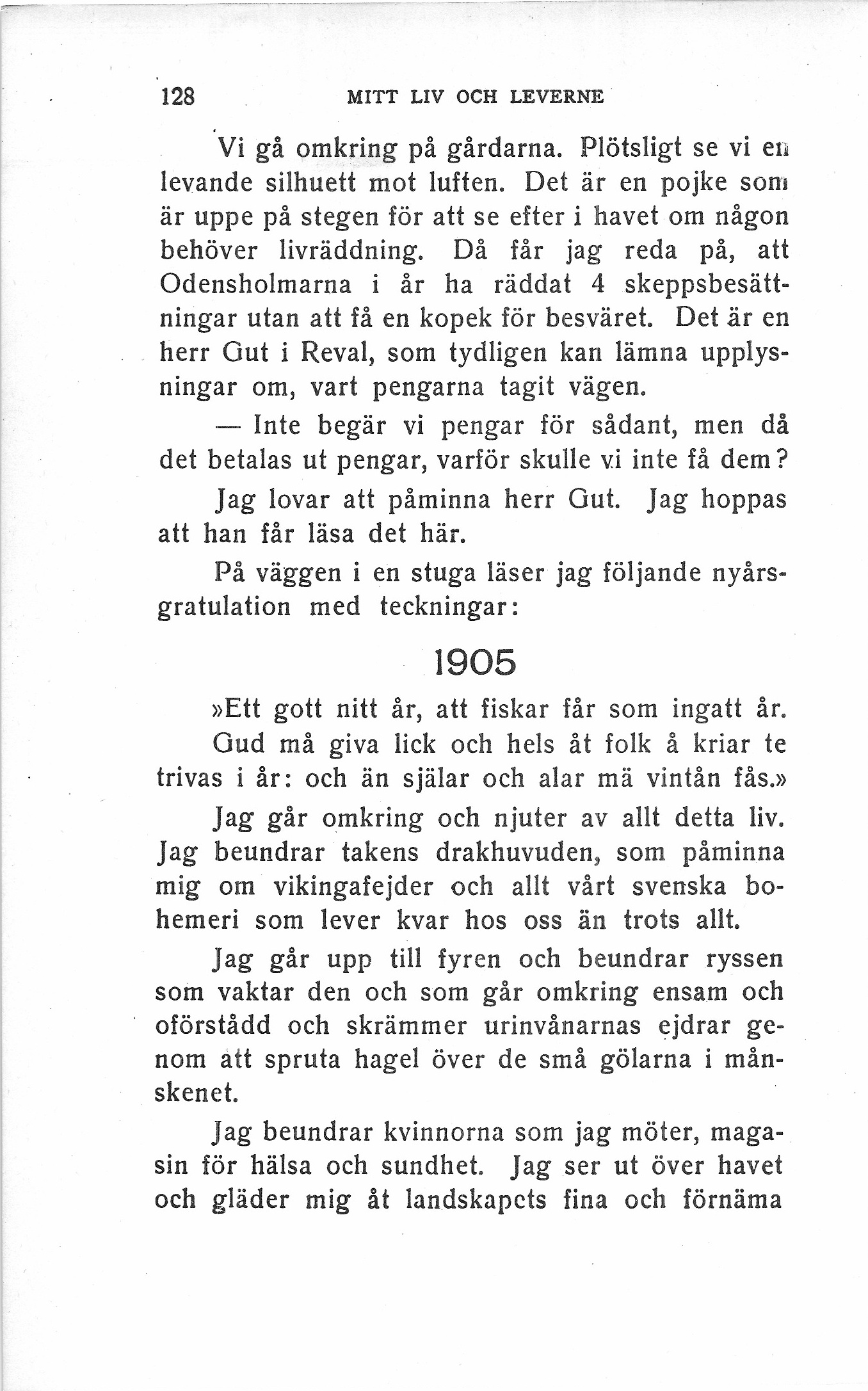 128 MITT LIV OCH LEVERNE

Vi gå omkring på gårdarna. Plötsligt se vi en levande silhuett mot luften. Det är en pojke som är uppe på stegen för att se efter i havet om någon behöver livräddning. Då får jag reda på, att Odensholmarna i år ha räddat 4 skeppsbesättningar utan att få en kopek för besväret. Det är en herr Gut i Reval, som tydligen kan lämna upplysningar om, vart pengarna tagit vägen.

— Inte begär vi pengar för sådant, men då det betalas ut pengar, varför skulle vi inte få dem?

Jag lovar att påminna herr Gut. Jag hoppas att han får läsa det här.

På väggen i en stuga läser jag följande nyårsgratulation med teckningar:

1905

»Ett gott nitt år, att fiskar får som ingatt år. Gud må giva lick och hels åt folk å kriar te trivas i år: och än själar och alar mä vintån fås.»

Jag går omkring och njuter av allt detta liv. Jag beundrar takens drakhuvuden, som påminna mig om vikingafejder och allt vårt svenska bohemeri som lever kvar hos oss än trots allt.

Jag går upp till fyren och beundrar ryssen som vaktar den och som går omkring ensam och oförstådd och skrämmer urinvånarnas ejdrar genom att spruta hagel över de små gölarna i månskenet.

Jag beundrar kvinnorna som jag möter, magasin för hälsa och sundhet. Jag ser ut över havet och gläder mig åt landskapcts fina och förnäma